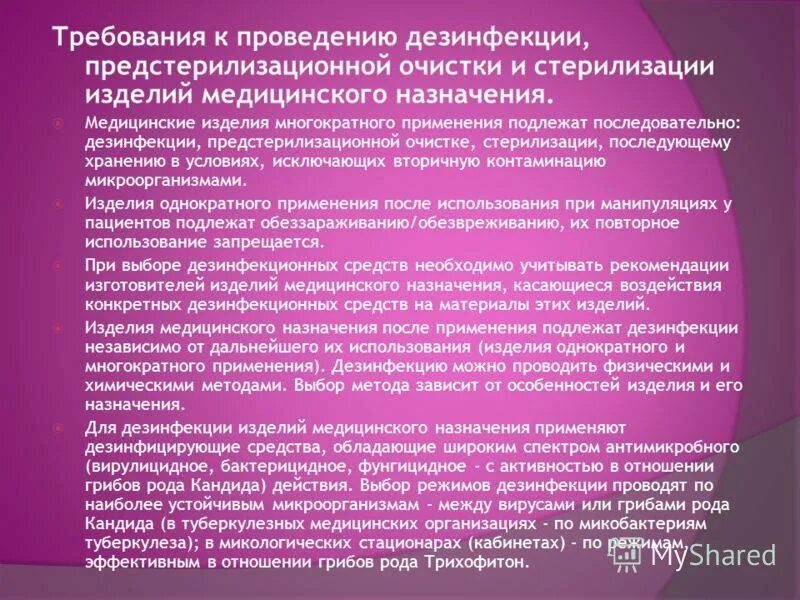 Требования к проведению дезинфекции, предстерилизационной очистки и стерилизации изделий медицинского назначения.

Медицинские изделия многократного применения подлежат последовательно: дезинфекции, предстерилизационной очистке, стерилизации, последующему хранению в условиях, исключающих вторичную контаминацию микроорганизмами.

Изделия однократного применения после использования при манипуляциях у пациентов подлежат обеззараживанию/обезвреживанию, их повторное использование запрещается.

При выборе дезинфекционных средств необходимо учитывать рекомендации изготовителей изделий медицинского назначения, касающиеся воздействия конкретных дезинфекционных средств на материалы этих изделий.

Изделия медицинского назначения после применения подлежат дезинфекции независимо от дальнейшего их использования (изделия однократного и многократного применения). Дезинфекцию можно проводить физическими и химическими методами. Выбор метода зависит от особенностей изделия и его назначения.

Для дезинфекции изделий медицинского назначения применяют дезинфицирующие средства, обладающие широким спектром антимикробного (вирулицидное, бактерицидное, фунгицидное - с активностью в отношении грибов рода Кандида) действия. Выбор режимов дезинфекции проводят по наиболее устойчивым микроорганизмам - между вирусами или грибами рода Кандида (в туберкулезных медицинских организациях - по микобактериям туберкулеза); в микологических стационарах (кабинетах) - по режимам, эффективным в отношении грибов рода Трихофитон.

MyShared